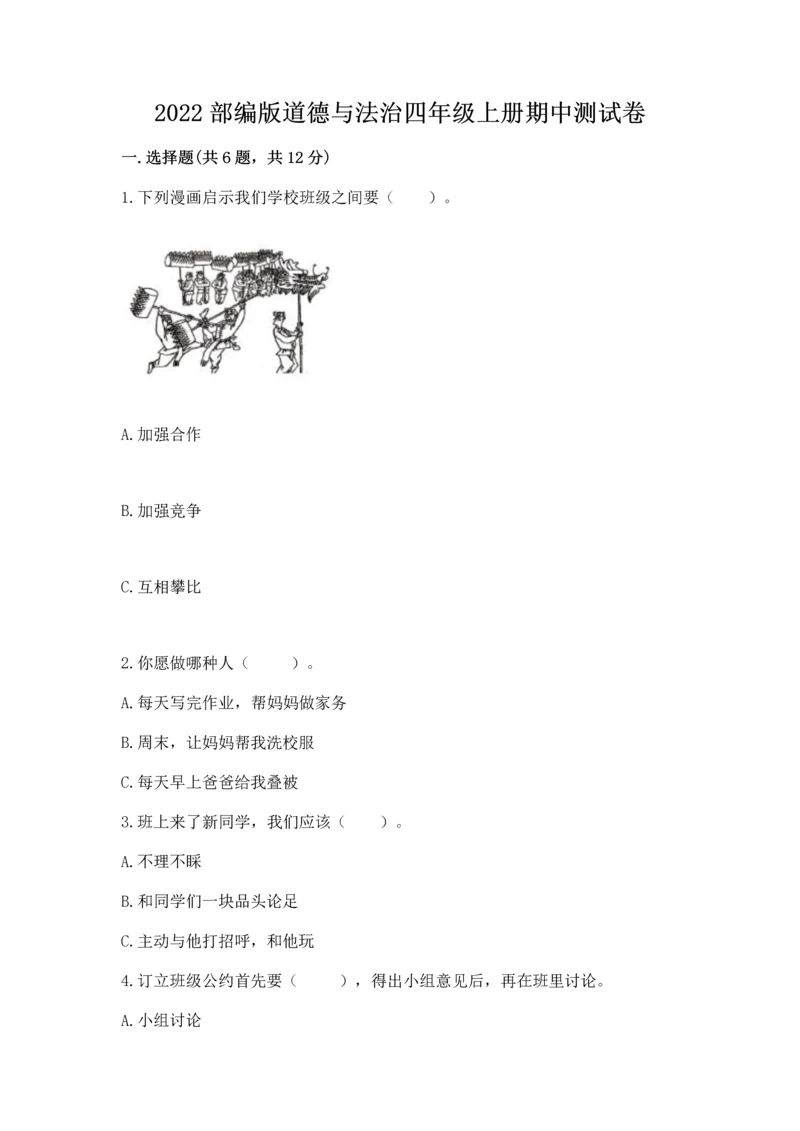 2022 部编版道德与法治四年级上册期中测试卷

一. 选择题(共 6 题，共 12 分)

1. 下列漫画启示我们学校班级之间要（    ）。

A. 加强合作

B. 加强竞争

C. 互相攀比

2. 你愿做哪种人（    ）。

A. 每天写完作业，帮妈妈做家务

B. 周末，让妈妈帮我洗校服

C. 每天早上爸爸给我叠被

3. 班上来了新同学，我们应该（    ）。

A. 不理不睬

B. 和同学们一块品头论足

C. 主动与他打招呼，和他玩

4. 订立班级公约首先要（    ），得出小组意见后，再在班里讨论。

A. 小组讨论